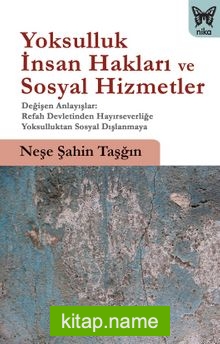 nika

Yoksulluk İnsan Hakları ve Sosyal Hizmetler

Değişen Anlayışlar:
Refah Devletinden Hayırseverliğe
Yoksulluktan Sosyal Dışlanmaya

Neşe Şahin Taşğın

kitap.name